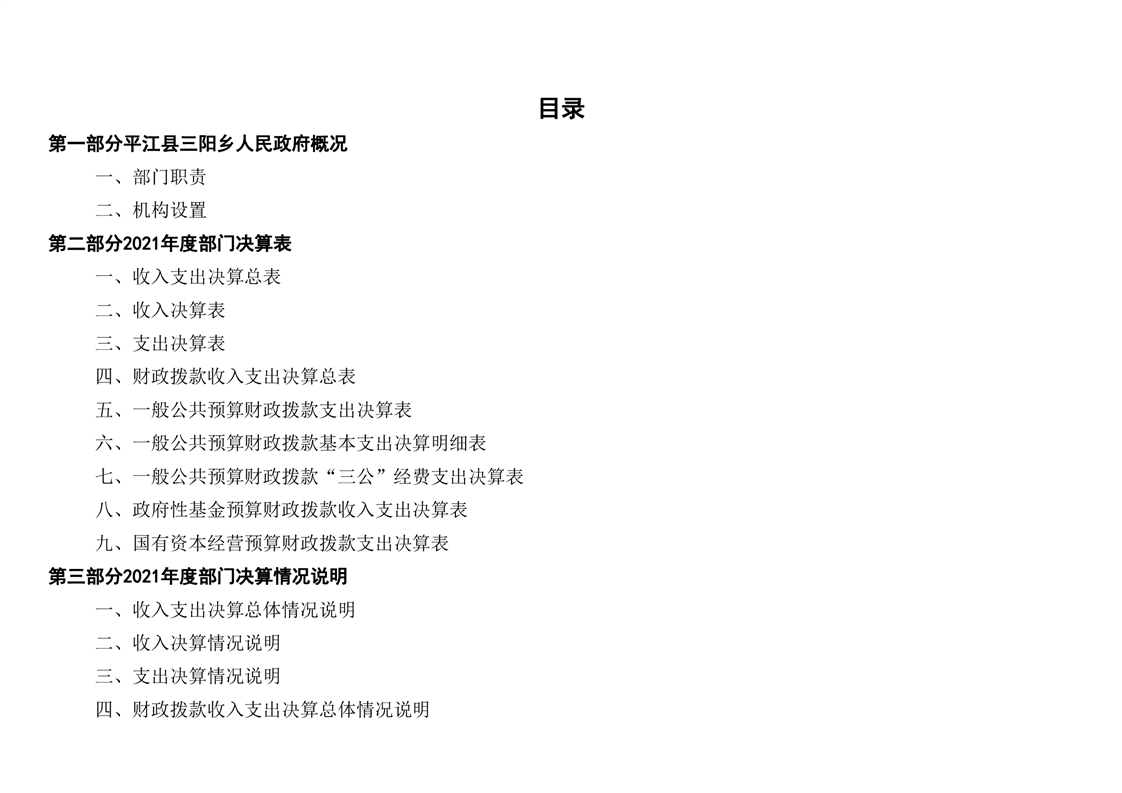 目录

第一部分平江县三阳乡人民政府概况

一、部门职责

二、机构设置

第二部分2021年度部门决算表

一、收入支出决算总表

二、收入决算表

三、支出决算表

四、财政拨款收入支出决算总表

五、一般公共预算财政拨款支出决算表

六、一般公共预算财政拨款基本支出决算明细表

七、一般公共预算财政拨款“三公”经费支出决算表

八、政府性基金预算财政拨款收入支出决算表

九、国有资本经营预算财政拨款支出决算表

第三部分2021年度部门决算情况说明

一、收入支出决算总体情况说明

二、收入决算情况说明

三、支出决算情况说明

四、财政拨款收入支出决算总体情况说明